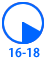 16-18